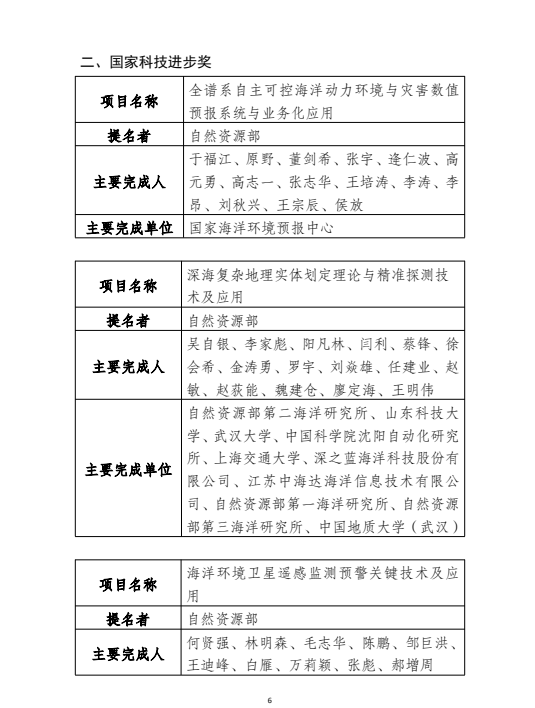 二、国家科技进步奖

| 项目名称 | 全谱系自主可控海洋动力环境与灾害数值预报系统与业务化应用 |
|---|---|
| 提名者 | 自然资源部 |
| 主要完成人 | 于福江、原野、董剑希、张宇、逄仁波、高元勇、高志一、张志华、王培涛、李涛、李昂、刘秋兴、王宗辰、侯放 |
| 主要完成单位 | 国家海洋环境预报中心 |

| 项目名称 | 深海复杂地理实体划定理论与精准探测技术及应用 |
|---|---|
| 提名者 | 自然资源部 |
| 主要完成人 | 吴自银、李家彪、阳凡林、闫利、蔡锋、徐会希、金涛勇、罗宇、刘焱雄、任建业、赵敏、赵荻能、魏建仓、廖定海、王明伟 |
| 主要完成单位 | 自然资源部第二海洋研究所、山东科技大学、武汉大学、中国科学院沈阳自动化研究所、上海交通大学、深之蓝海洋科技股份有限公司、江苏中海达海洋信息技术有限公司、自然资源部第一海洋研究所、自然资源部第三海洋研究所、中国地质大学（武汉） |

| 项目名称 | 海洋环境卫星遥感监测预警关键技术及应用 |
|---|---|
| 提名者 | 自然资源部 |
| 主要完成人 | 何贤强、林明森、毛志华、陈鹏、邹巨洪、王迪峰、白雁、万莉颖、张彪、郝增周 |

6